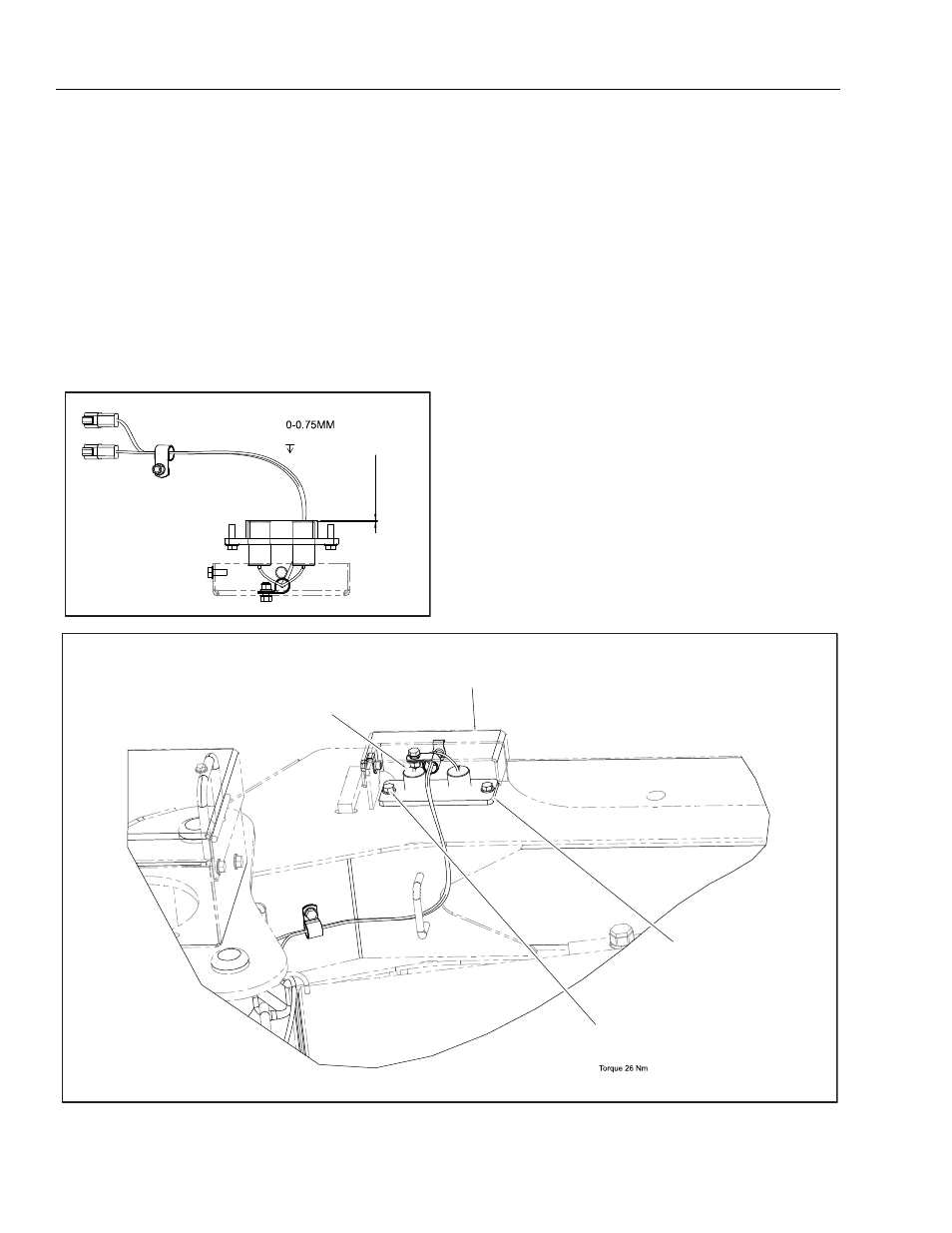 0-0.75MM

Torque 26 Nm